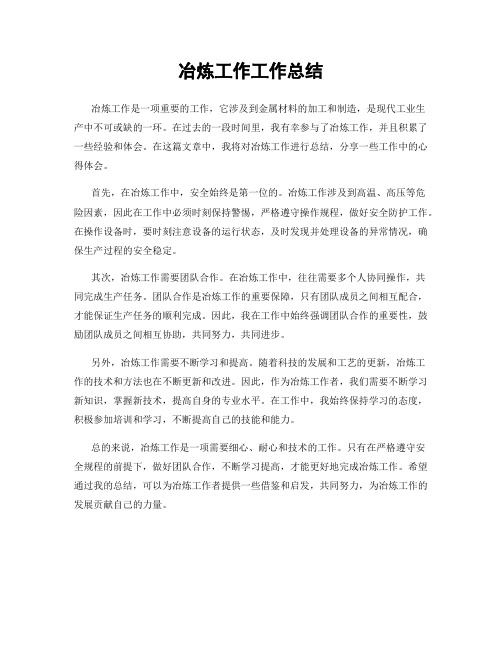 冶炼工作工作总结

冶炼工作是一项重要的工作，它涉及到金属材料的加工和制造，是现代工业生产中不可或缺的一环。在过去的一段时间里，我有幸参与了冶炼工作，并且积累了一些经验和体会。在这篇文章中，我将对冶炼工作进行总结，分享一些工作中的心得体会。

首先，在冶炼工作中，安全始终是第一位的。冶炼工作涉及到高温、高压等危险因素，因此在工作中必须时刻保持警惕，严格遵守操作规程，做好安全防护工作。在操作设备时，要时刻注意设备的运行状态，及时发现并处理设备的异常情况，确保生产过程的安全稳定。

其次，冶炼工作需要团队合作。在冶炼工作中，往往需要多个人协同操作，共同完成生产任务。团队合作是冶炼工作的重要保障，只有团队成员之间相互配合，才能保证生产任务的顺利完成。因此，我在工作中始终强调团队合作的重要性，鼓励团队成员之间相互协助，共同努力，共同进步。

另外，冶炼工作需要不断学习和提高。随着科技的发展和工艺的更新，冶炼工作的技术和方法也在不断更新和改进。因此，作为冶炼工作者，我们需要不断学习新知识，掌握新技术，提高自身的专业水平。在工作中，我始终保持学习的态度，积极参加培训和学习，不断提高自己的技能和能力。

总的来说，冶炼工作是一项需要细心、耐心和技术的工作。只有在严格遵守安全规程的前提下，做好团队合作，不断学习提高，才能更好地完成冶炼工作。希望通过我的总结，可以为冶炼工作者提供一些借鉴和启发，共同努力，为冶炼工作的发展贡献自己的力量。